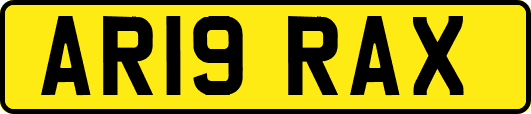 AR19 RAX